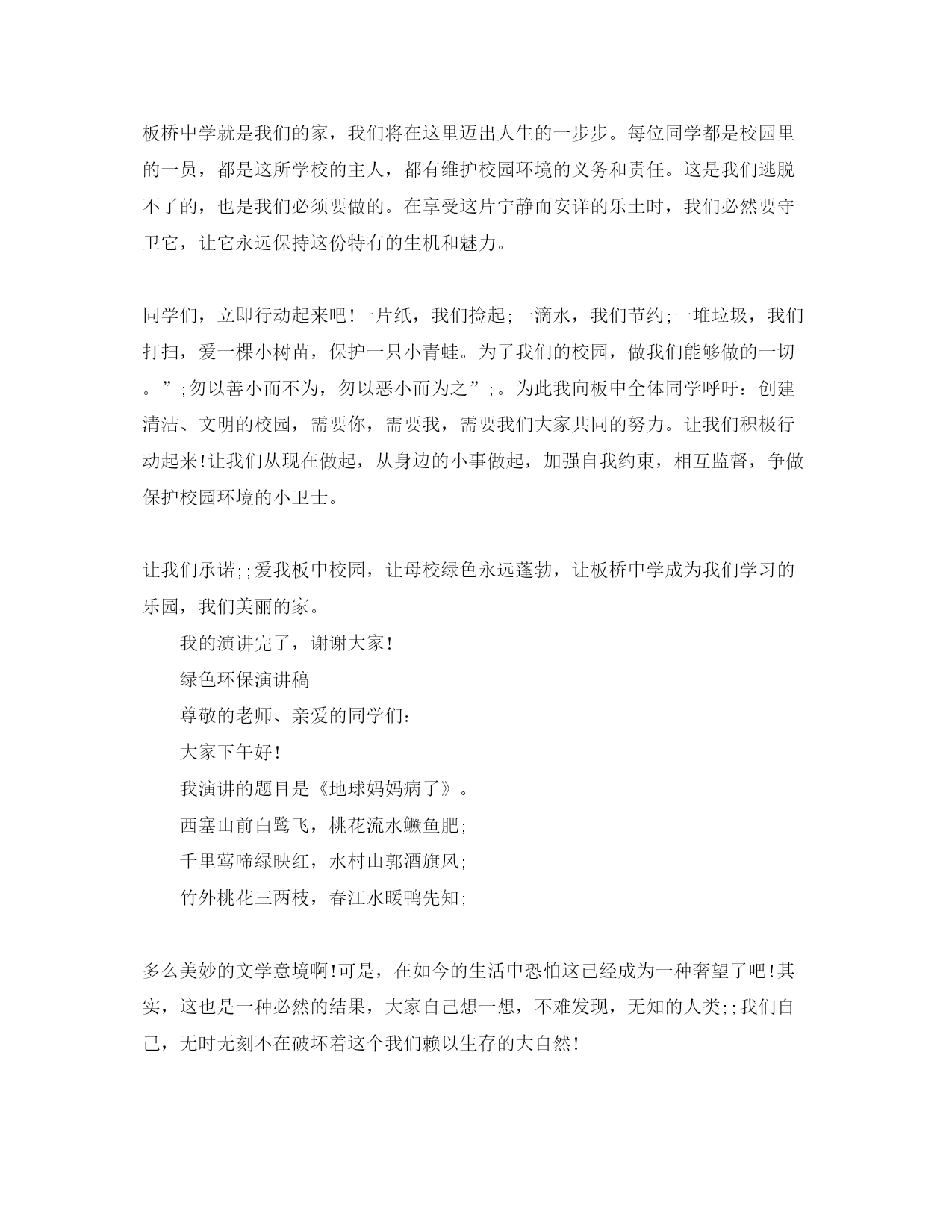 板桥中学就是我们的家，我们将在这里迈出人生的一步步。每位同学都是校园里的一员，都是这所学校的主人，都有维护校园环境的义务和责任。这是我们逃脱不了的，也是我们必须要做的。在享受这片宁静而安详的乐土时，我们必然要守卫它，让它永远保持这份特有的生机和魅力。

同学们，立即行动起来吧!一片纸，我们捡起;一滴水，我们节约;一堆垃圾，我们打扫，爱一棵小树苗，保护一只小青蛙。为了我们的校园，做我们能够做的一切。”;勿以善小而不为，勿以恶小而为之”;。为此我向板中全体同学呼吁：创建清洁、文明的校园，需要你，需要我，需要我们大家共同的努力。让我们积极行动起来!让我们从现在做起，从身边的小事做起，加强自我约束，相互监督，争做保护校园环境的小卫士。

让我们承诺;;爱我板中校园，让母校绿色永远蓬勃，让板桥中学成为我们学习的乐园，我们美丽的家。

我的演讲完了，谢谢大家!

绿色环保演讲稿

尊敬的老师、亲爱的同学们:

大家下午好!

我演讲的题目是《地球妈妈病了》。

西塞山前白鹭飞，桃花流水鳜鱼肥;

千里莺啼绿映红，水村山郭酒旗风;

竹外桃花三两枝，春江水暖鸭先知;

多么美妙的文学意境啊!可是，在如今的生活中恐怕这已经成为一种奢望了吧!其实，这也是一种必然的结果，大家自己想一想，不难发现，无知的人类;;我们自己，无时无刻不在破坏着这个我们赖以生存的大自然!